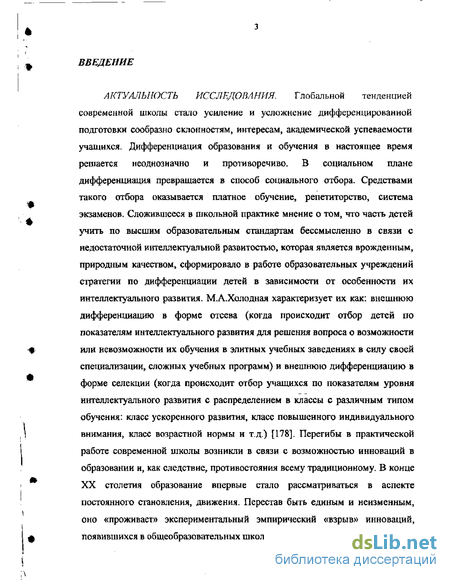 3

ВВЕДЕНИЕ

АКТУАЛЬНОСТЬ ИССЛЕДОВАНИЯ. Глобальной тенденцией современной школы стало усиление и усложнение дифференцированой подготовки сообразно склонностям, интересам, академической успеваемости учащихся. Дифференциация образования и обучения в настоящее время решается неоднозначно и противоречиво. В социальном плане дифференциация превращается в способ социального отбора. Средствами такого отбора оказывается платное обучение, репетиторство, система экзаменов. Сложившееся в школьной практике мнение о том, что часть детей учить по высшим образовательным стандартам бессмысленно в связи с недостаточной интеллектуальной развитостью, которая является врожденным, природным качеством, сформировало в работе образовательных учреждений стратегии по дифференциации детей в зависимости от особенности их интеллектуального развития. М.А.Холодная характеризует их как: внешнюю дифференциацию в форме отсева (когда происходит отбор детей по показателям интеллектуального развития для решения вопроса о возможности или невозможности их обучения в элитных учебных заведениях в силу своей специализации, сложных учебных программ) и внешнюю дифференциацию в форме селекции (когда происходит отбор учащихся по показателям уровня интеллектуального развития с распределением в классы с различным типом обучения: класс ускоренного развития, класс повышенного индивидуального внимания, класс возрастной нормы и т.д.) [178]. Перегибы в практической работе современной школы возникли в связи с возможностью инноваций в образовании и, как следствие, противостояния всему традиционному. В конце XX столетия образование впервые стало рассматриваться в аспекте постоянного становления, движения. Перестав быть единым и неизменным, оно «проживает» экспериментальный эмпирический «взрыв» инноваций, появившихся в общеобразовательных школ

dsLib.net
библиотека диссертаций